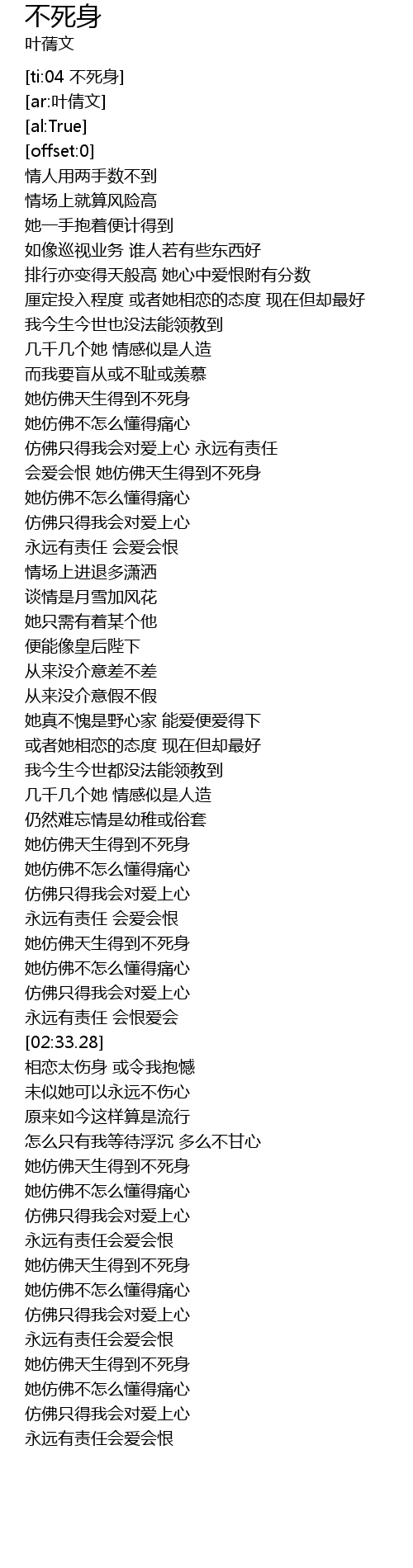 不死身
叶蒨文

[ti:04 不死身]
[ar:叶倩文]
[al:True]
[offset:0]
情人用两手数不到
情场上就算风险高
她一手抱着便计得到
如像巡视业务 谁人若有些东西好
排行亦变得天般高 她心中爱恨附有分数
厘定投入程度 或者她相恋的态度 现在但却最好
我今生今世也没法能领教到
几千几个她 情感似是人造
而我要盲从或不耻或羡慕
她仿佛天生得到不死身
她仿佛不怎么懂得痛心
仿佛只得我会对爱上心 永远有责任
会爱会恨 她仿佛天生得到不死身
她仿佛不怎么懂得痛心
仿佛只得我会对爱上心
永远有责任 会爱会恨
情场上进退多潇洒
谈情是月雪加风花
她只需有着某个他
便能像皇后陛下
从来没介意差不差
从来没介意假不假
她真不愧是野心家 能爱便爱得下
或者她相恋的态度 现在但却最好
我今生今世都没法能领教到
几千几个她 情感似是人造
仍然难忘情是幼稚或俗套
她仿佛天生得到不死身
她仿佛不怎么懂得痛心
仿佛只得我会对爱上心
永远有责任 会爱会恨
她仿佛天生得到不死身
她仿佛不怎么懂得痛心
仿佛只得我会对爱上心
永远有责任 会恨爱会
[02:33.28]
相恋太伤身 或令我抱憾
未似她可以永远不伤心
原来如今这样算是流行
怎么只有我等待浮沉 多么不甘心
她仿佛天生得到不死身
她仿佛不怎么懂得痛心
仿佛只得我会对爱上心
永远有责任会爱会恨
她仿佛天生得到不死身
她仿佛不怎么懂得痛心
仿佛只得我会对爱上心
永远有责任会爱会恨
她仿佛天生得到不死身
她仿佛不怎么懂得痛心
仿佛只得我会对爱上心
永远有责任会爱会恨